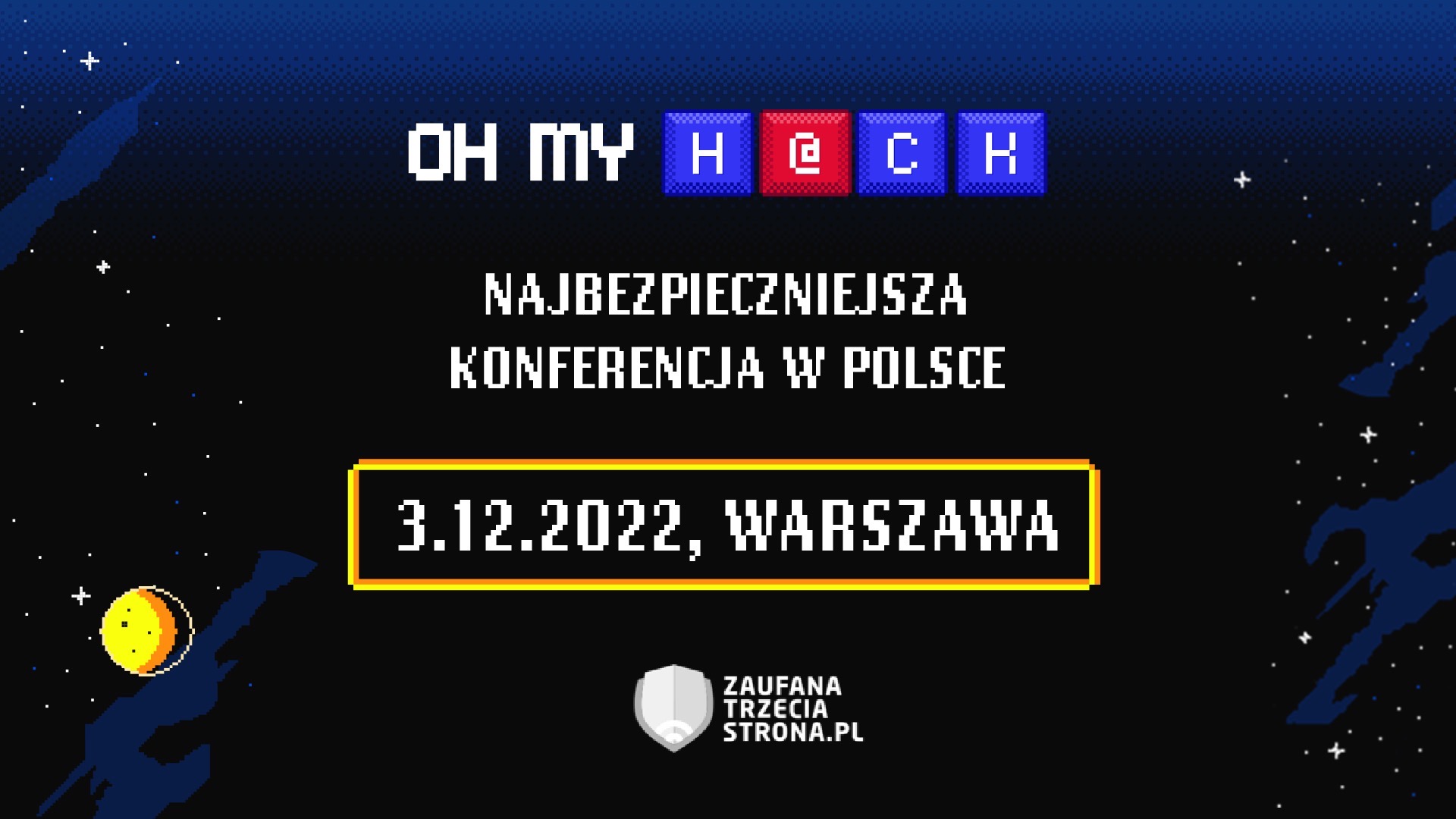 OH MY H@CK

NAJBEZPIECZNIEJSZA KONFERENCJA W POLSCE

3.12.2022, WARSZAWA

ZAUFANA TRZECIA STRONA.PL